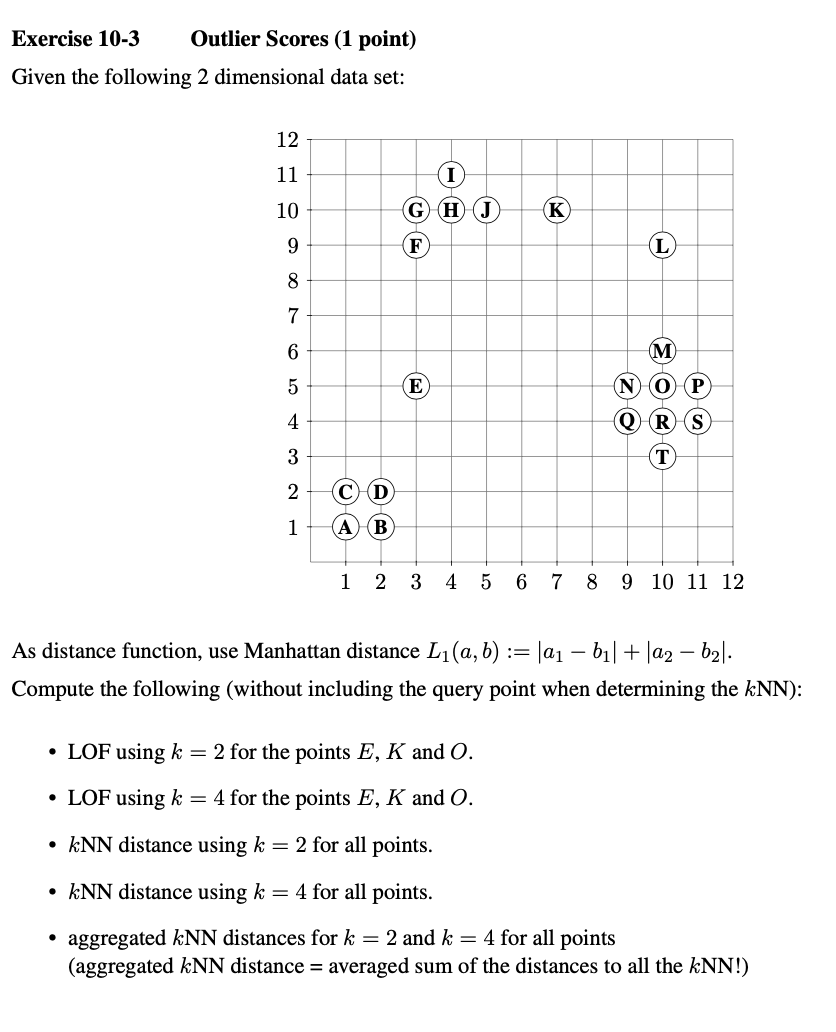 Exercise 10-3 Outlier Scores (1 point)

Given the following 2 dimensional data set:

12
11
10
9
8
7
6
5
4
3
2
1

I
G H J K
F L
M
E N O P
Q R S
T
C D
A B

1 2 3 4 5 6 7 8 9 10 11 12

As distance function, use Manhattan distance $L_1(a, b) := |a_1 - b_1| + |a_2 - b_2|$.

Compute the following (without including the query point when determining the $k$NN):

• LOF using $k = 2$ for the points $E$, $K$ and $O$.

• LOF using $k = 4$ for the points $E$, $K$ and $O$.

• $k$NN distance using $k = 2$ for all points.

• $k$NN distance using $k = 4$ for all points.

• aggregated $k$NN distances for $k = 2$ and $k = 4$ for all points (aggregated $k$NN distance = averaged sum of the distances to all the $k$NN!)